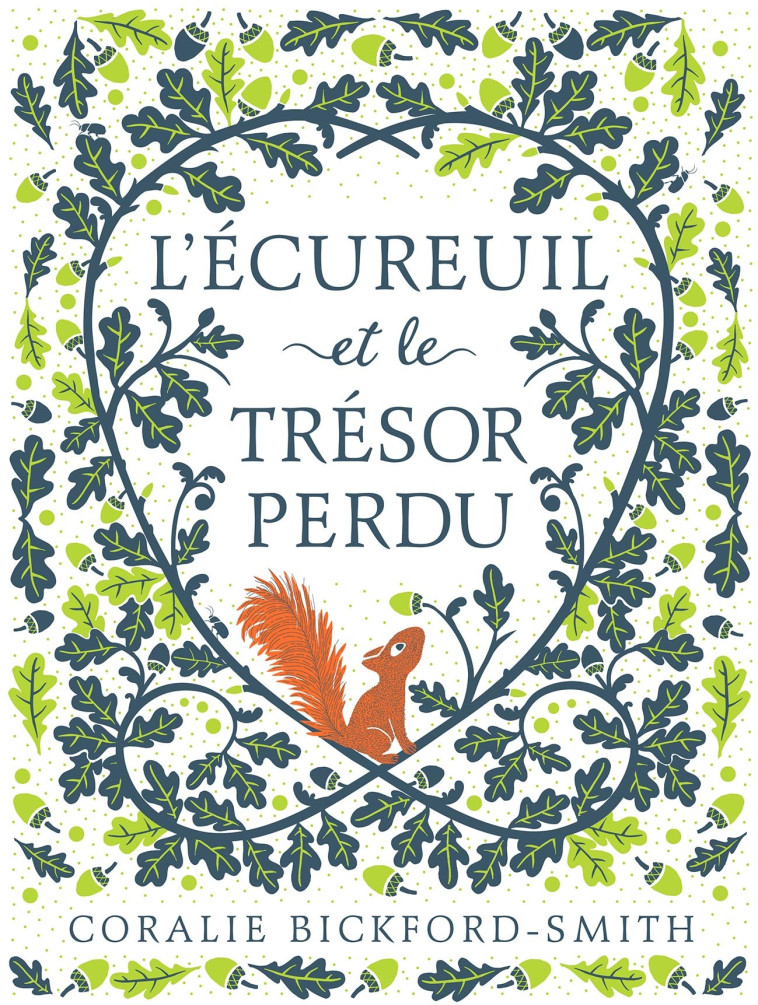 L'ÉCUREUIL
et le
TRÉSOR
PERDU

CORALIE BICKFORD-SMITH